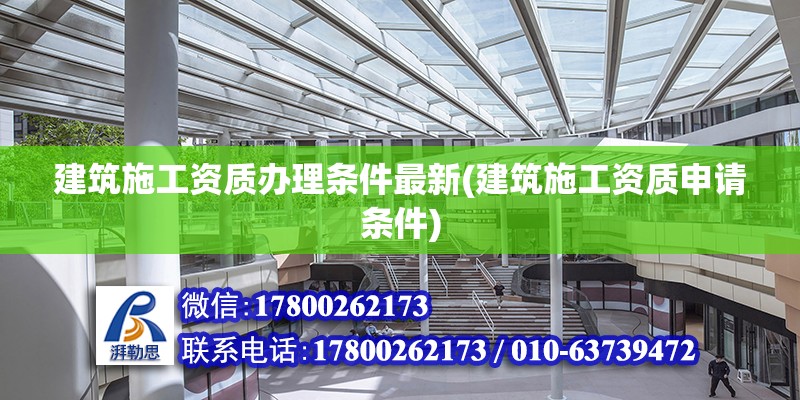 建筑施工资质办理条件最新(建筑施工资质申请条件)

湃勒思

微信:17800262173

联系电话:17800262173 / 010-63739472